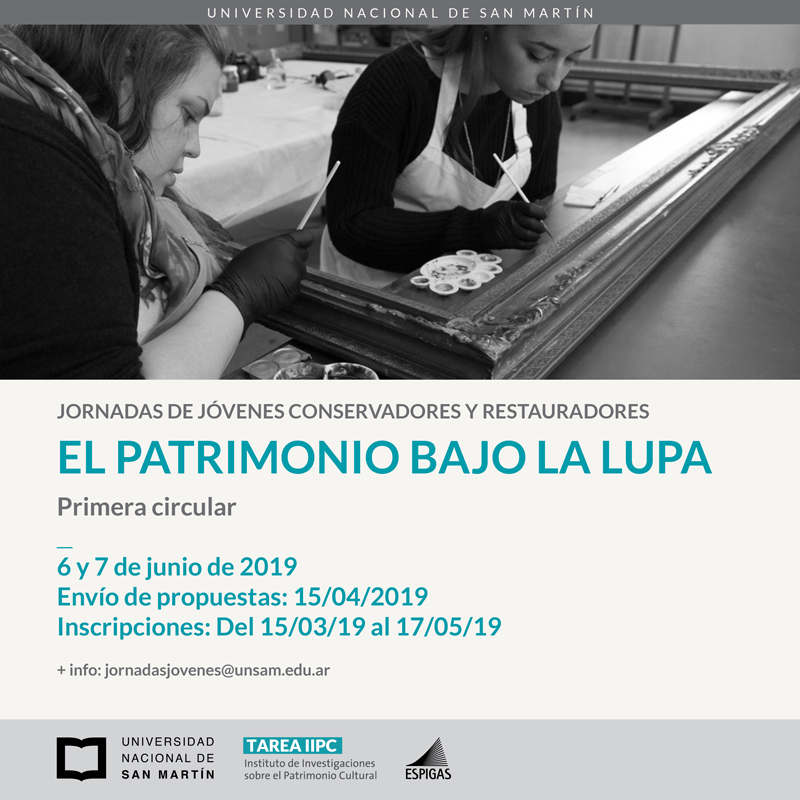 UNIVERSIDAD NACIONAL DE SAN MARTÍN

JORNADAS DE JÓVENES CONSERVADORES Y RESTAURADORES

EL PATRIMONIO BAJO LA LUPA

Primera circular

6 y 7 de junio de 2019
Envío de propuestas: 15/04/2019
Inscripciones: Del 15/03/19 al 17/05/19

+ info: jornadasjovenes@unsam.edu.ar

UNIVERSIDAD NACIONAL DE SAN MARTÍN

TAREA IIPC
Instituto de Investigaciones sobre el Patrimonio Cultural

ESPIGAS